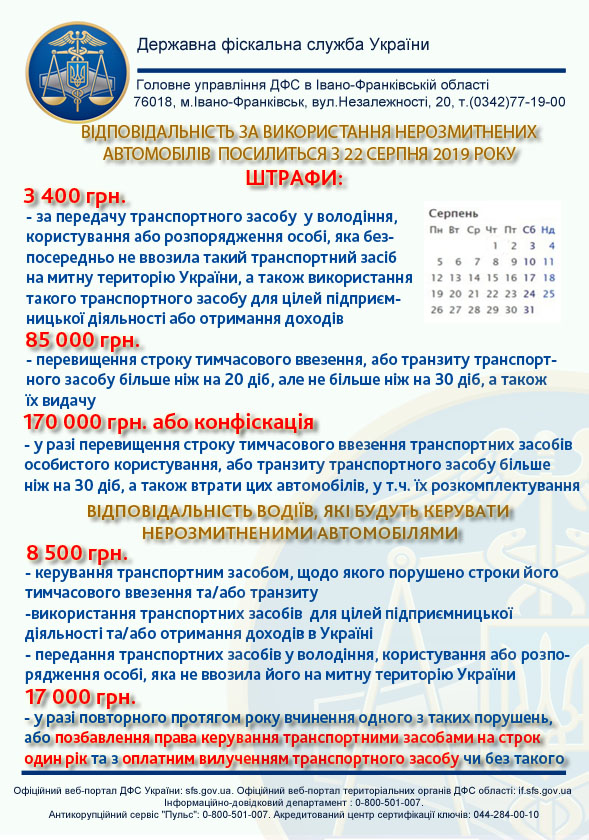 Державна фіскальна служба України

Головне управління ДФС в Івано-Франківській області
76018, м.Івано-Франківськ, вул.Незалежності, 20, т.(0342)77-19-00

ВІДПОВІДАЛЬНІСТЬ ЗА ВИКОРИСТАННЯ НЕРОЗМИТНЕНИХ АВТОМОБІЛІВ ПОСИЛИТЬСЯ З 22 СЕРПНЯ 2019 РОКУ

ШТРАФИ:

3 400 грн.
- за передачу транспортного засобу у володіння, користування або розпорядження особі, яка безпосередньо не ввозила такий транспортний засіб на митну територію України, а також використання такого транспортного засобу для цілей підприємницької діяльності або отримання доходів

Серпень
| Пн | Вт | Ср | Чт | Пт | Сб | Нд |
|---|---|---|---|---|---|---|
| | | | 1 | 2 | 3 | 4 |
| 5 | 6 | 7 | 8 | 9 | 10 | 11 |
| 12 | 13 | 14 | 15 | 16 | 17 | 18 |
| 19 | 20 | 21 | 22 | 23 | 24 | 25 |
| 26 | 27 | 28 | 29 | 30 | 31 | |

85 000 грн.
- перевищення строку тимчасового ввезення, або транзиту транспортного засобу більше ніж на 20 діб, але не більше ніж на 30 діб, а також їх видачу

170 000 грн. або конфіскація
- у разі перевищення строку тимчасового ввезення транспортних засобів особистого користування, або транзиту транспортного засобу більше ніж на 30 діб, а також втрати цих автомобілів, у т.ч. їх розкомплектування

ВІДПОВІДАЛЬНІСТЬ ВОДІЇВ, ЯКІ БУДУТЬ КЕРУВАТИ НЕРОЗМИТНЕНИМИ АВТОМОБІЛЯМИ

8 500 грн.
- керування транспортним засобом, щодо якого порушено строки його тимчасового ввезення та/або транзиту
-використання транспортних засобів для цілей підприємницької діяльності та/або отримання доходів в Україні
- передання транспортних засобів у володіння, користування або розпорядження особі, яка не ввозила його на митну територію України

17 000 грн.
- у разі повторного протягом року вчинення одного з таких порушень, або позбавлення права керування транспортними засобами на строк один рік та з оплатним вилученням транспортного засобу чи без такого

Офіційний веб-портал ДФС України: sfs.gov.ua. Офіційний веб-портал територіальних органів ДФС області: if.sfs.gov.ua
Інформаційно-довідковий департамент : 0-800-501-007.
Антикорупційний сервіс "Пульс": 0-800-501-007. Акредитований центр сертифікації ключів: 044-284-00-10